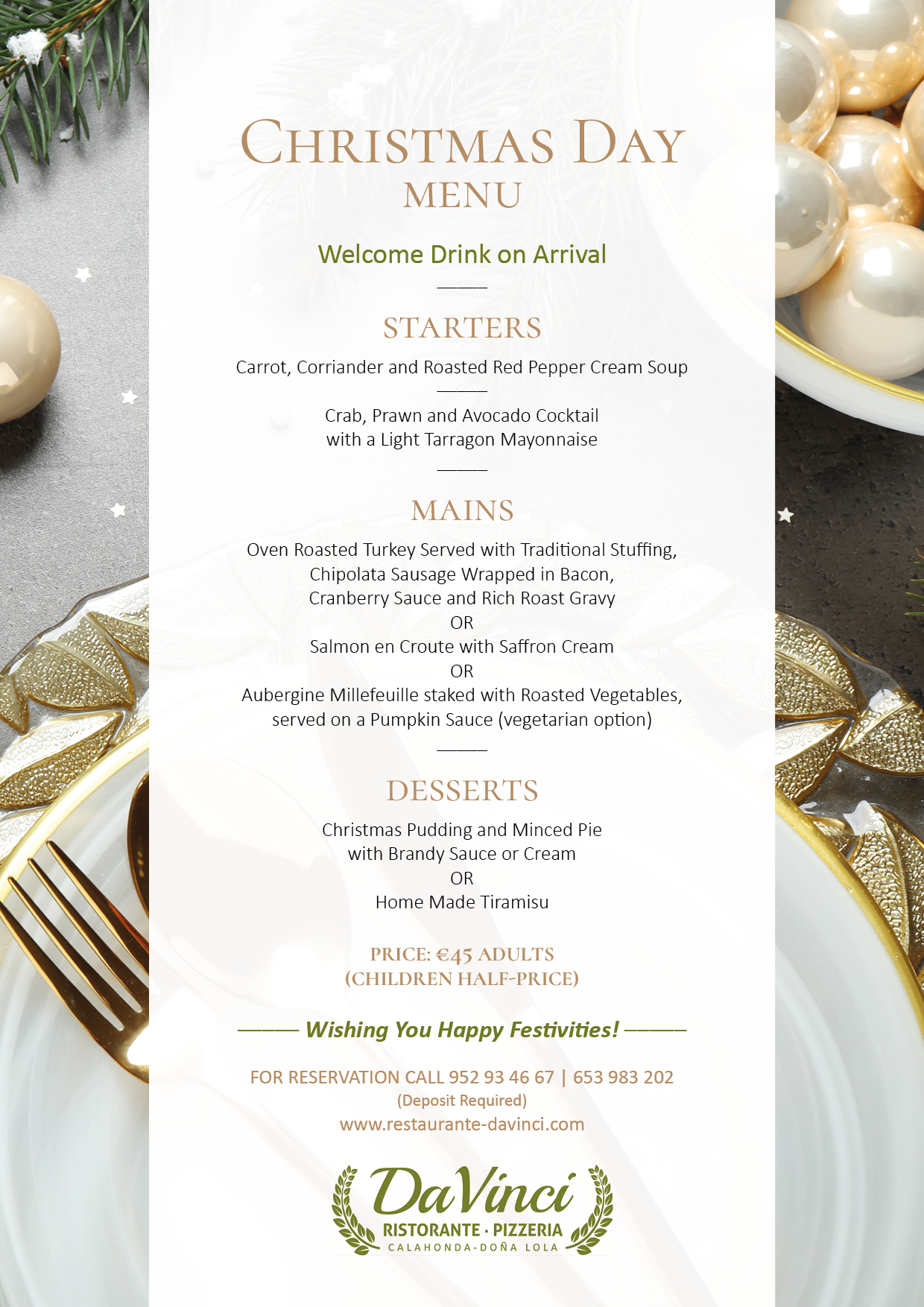 CHRISTMAS DAY
MENU

Welcome Drink on Arrival

STARTERS

Carrot, Corriander and Roasted Red Pepper Cream Soup

Crab, Prawn and Avocado Cocktail
with a Light Tarragon Mayonnaise

MAINS

Oven Roasted Turkey Served with Traditional Stuffing,
Chipolata Sausage Wrapped in Bacon,
Cranberry Sauce and Rich Roast Gravy
OR
Salmon en Croute with Saffron Cream
OR
Aubergine Millefeuille staked with Roasted Vegetables,
served on a Pumpkin Sauce (vegetarian option)

DESSERTS

Christmas Pudding and Minced Pie
with Brandy Sauce or Cream
OR
Home Made Tiramisu

PRICE: €45 ADULTS
(CHILDREN HALF-PRICE)

Wishing You Happy Festivities!

FOR RESERVATION CALL 952 93 46 67 | 653 983 202
(Deposit Required)
www.restaurante-davinci.com

DaVinci
RISTORANTE · PIZZERIA
CALAHONDA-DOÑA LOLA